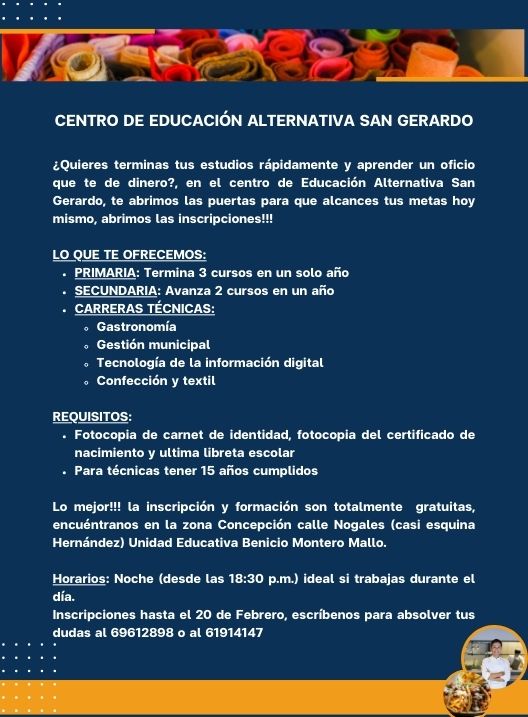 CENTRO DE EDUCACIÓN ALTERNATIVA SAN GERARDO

¿Quieres terminas tus estudios rápidamente y aprender un oficio que te de dinero?, en el centro de Educación Alternativa San Gerardo, te abrimos las puertas para que alcances tus metas hoy mismo, abrimos las inscripciones!!!

LO QUE TE OFRECEMOS:
- PRIMARIA: Termina 3 cursos en un solo año
- SECUNDARIA: Avanza 2 cursos en un año
- CARRERAS TÉCNICAS:
  - Gastronomía
  - Gestión municipal
  - Tecnología de la información digital
  - Confección y textil

REQUISITOS:
- Fotocopia de carnet de identidad, fotocopia del certificado de nacimiento y ultima libreta escolar
- Para técnicas tener 15 años cumplidos

Lo mejor!!! la inscripción y formación son totalmente gratuitas, encuéntranos en la zona Concepción calle Nogales (casi esquina Hernández) Unidad Educativa Benicio Montero Mallo.

Horarios: Noche (desde las 18:30 p.m.) ideal si trabajas durante el día.
Inscripciones hasta el 20 de Febrero, escríbenos para absolver tus dudas al 69612898 o al 61914147